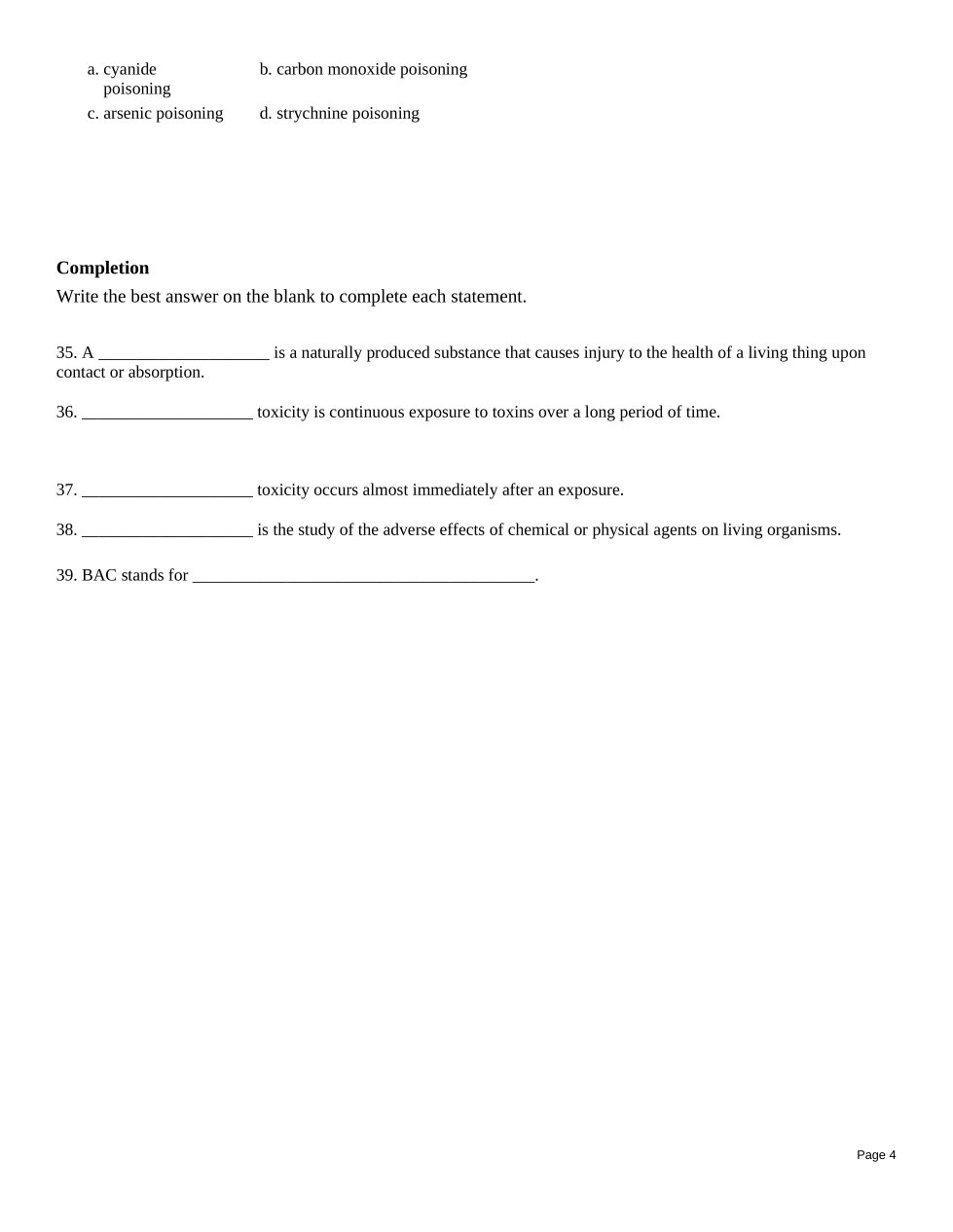 a. cyanide poisoning
b. carbon monoxide poisoning
c. arsenic poisoning
d. strychnine poisoning

**Completion**

Write the best answer on the blank to complete each statement.

35. A ____________________ is a naturally produced substance that causes injury to the health of a living thing upon contact or absorption.

36. ____________________ toxicity is continuous exposure to toxins over a long period of time.

37. ____________________ toxicity occurs almost immediately after an exposure.

38. ____________________ is the study of the adverse effects of chemical or physical agents on living organisms.

39. BAC stands for ________________________________________.

Page 4